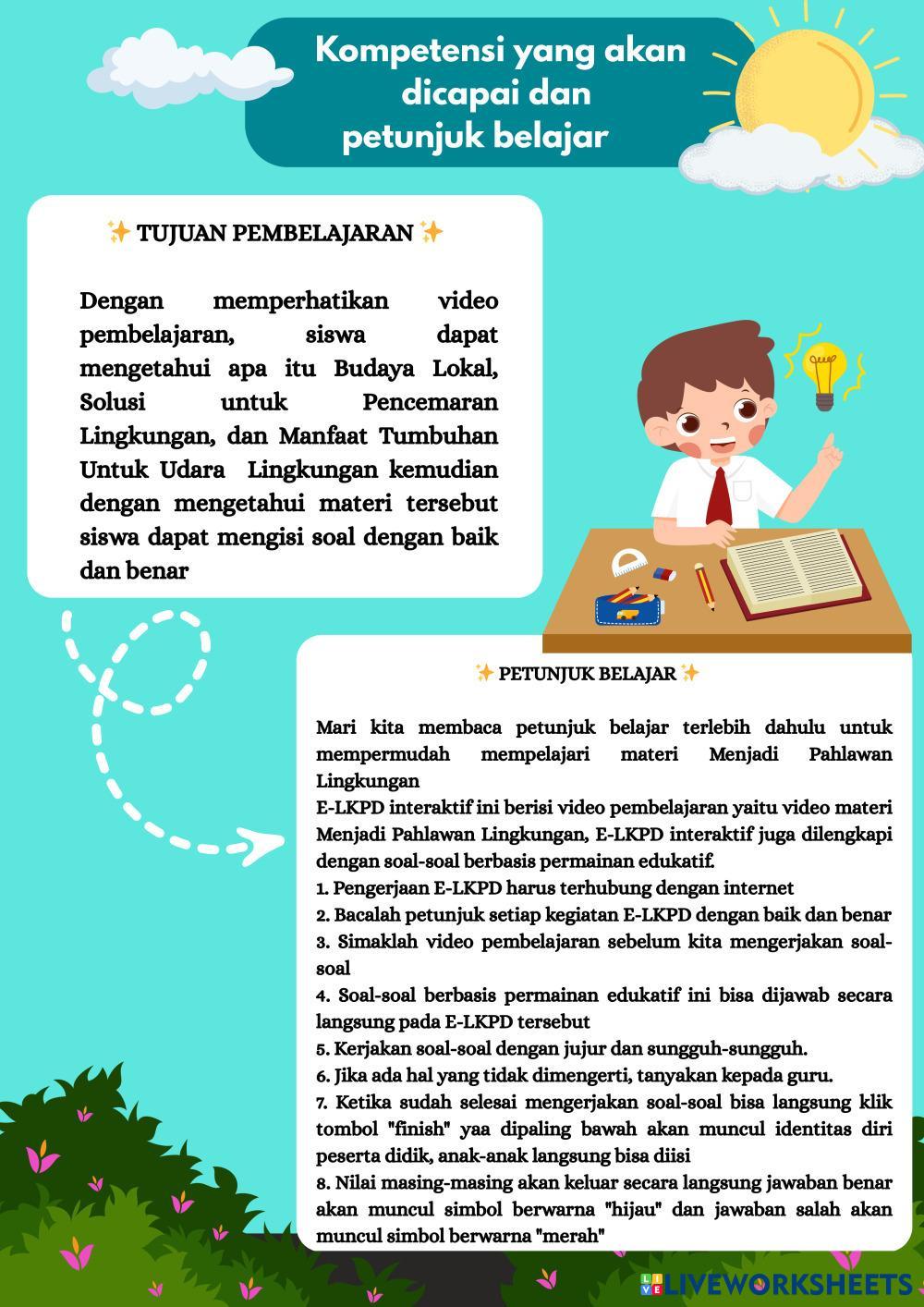 Kompetensi yang akan dicapai dan petunjuk belajar

✨ TUJUAN PEMBELAJARAN ✨

Dengan memperhatikan video pembelajaran, siswa dapat mengetahui apa itu Budaya Lokal, Solusi untuk Pencemaran Lingkungan, dan Manfaat Tumbuhan Untuk Udara Lingkungan kemudian dengan mengetahui materi tersebut siswa dapat mengisi soal dengan baik dan benar

✨ PETUNJUK BELAJAR ✨

Mari kita membaca petunjuk belajar terlebih dahulu untuk mempermudah mempelajari materi Menjadi Pahlawan Lingkungan
E-LKPD interaktif ini berisi video pembelajaran yaitu video materi Menjadi Pahlawan Lingkungan, E-LKPD interaktif juga dilengkapi dengan soal-soal berbasis permainan edukatif.
1. Pengerjaan E-LKPD harus terhubung dengan internet
2. Bacalah petunjuk setiap kegiatan E-LKPD dengan baik dan benar
3. Simaklah video pembelajaran sebelum kita mengerjakan soal-soal
4. Soal-soal berbasis permainan edukatif ini bisa dijawab secara langsung pada E-LKPD tersebut
5. Kerjakan soal-soal dengan jujur dan sungguh-sungguh.
6. Jika ada hal yang tidak dimengerti, tanyakan kepada guru.
7. Ketika sudah selesai mengerjakan soal-soal bisa langsung klik tombol "finish" yaa dipaling bawah akan muncul identitas diri peserta didik, anak-anak langsung bisa diisi
8. Nilai masing-masing akan keluar secara langsung jawaban benar akan muncul simbol berwarna "hijau" dan jawaban salah akan muncul simbol berwarna "merah"

LIVEWORKSHEETS